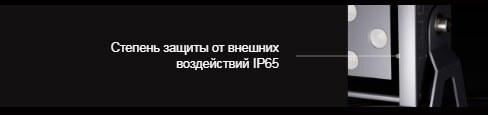 Степень защиты от внешних воздействий IP65